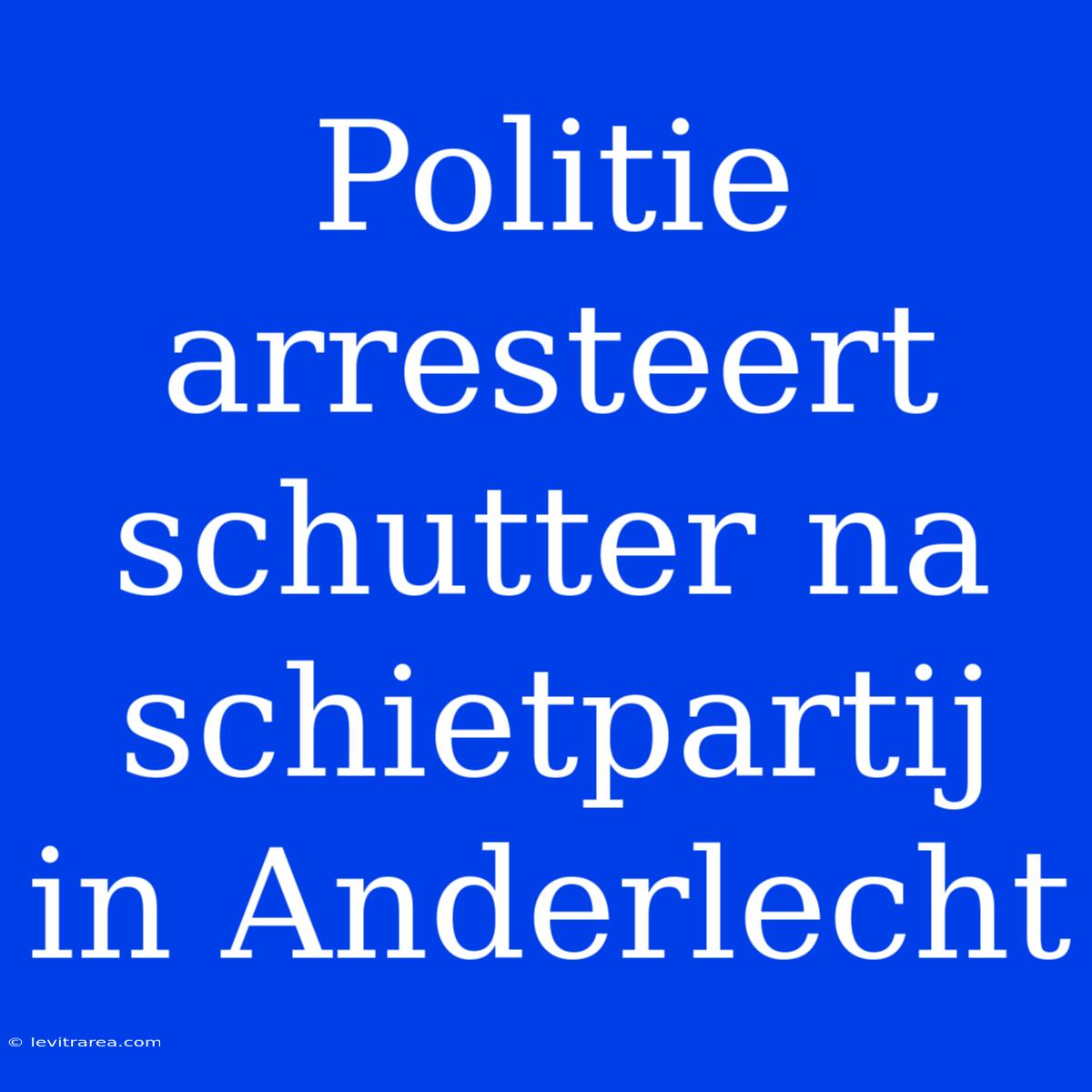 Politie arresteert schutter na schietpartij in Anderlecht

© levitrarea.com